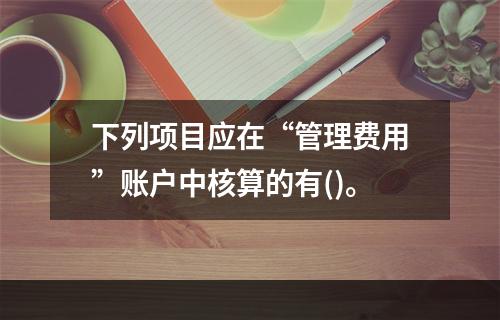 下列项目应在“管理费用”账户中核算的有()。